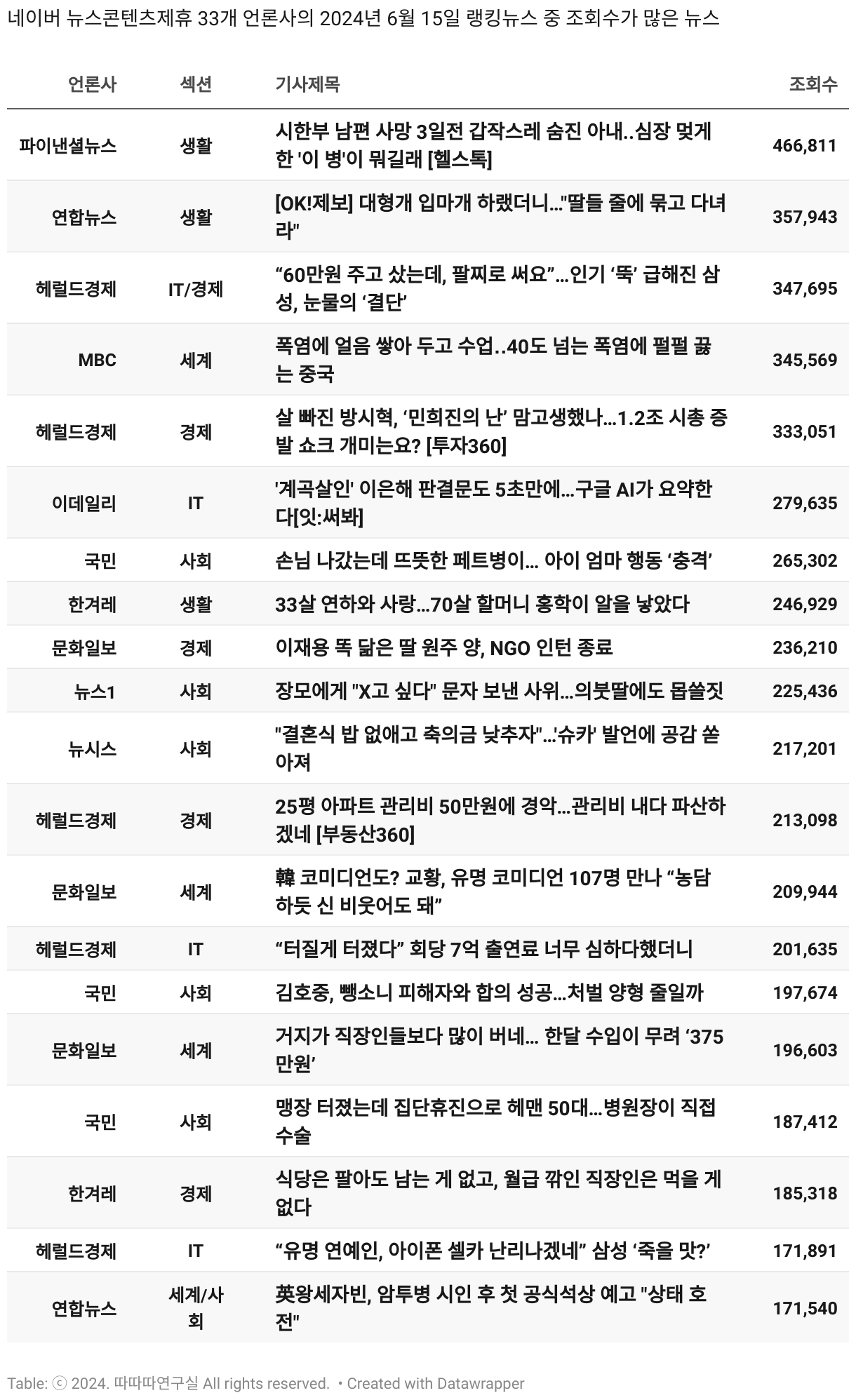 네이버 뉴스콘텐츠제휴 33개 언론사의 2024년 6월 15일 랭킹뉴스 중 조회수가 많은 뉴스

| 언론사 | 섹션 | 기사제목 | 조회수 |
|---|---|---|---|
| 파이낸셜뉴스 | 생활 | 시한부 남편 사망 3일전 갑작스레 숨진 아내..심장 멎게 한 '이 병'이 뭐길래 [헬스톡] | 466,811 |
| 연합뉴스 | 생활 | [OK!제보] 대형개 입마개 하랬더니…"딸들 줄에 묶고 다녀라" | 357,943 |
| 헤럴드경제 | IT/경제 | “60만원 주고 샀는데, 팔찌로 써요”…인기 ‘뚝’ 급해진 삼성, 눈물의 ‘결단’ | 347,695 |
| MBC | 세계 | 폭염에 얼음 쌓아 두고 수업..40도 넘는 폭염에 펄펄 끓는 중국 | 345,569 |
| 헤럴드경제 | 경제 | 살 빠진 방시혁, ‘민희진의 난’ 맘고생했나…1.2조 시총 증발 쇼크 개미는요? [투자360] | 333,051 |
| 이데일리 | IT | '계곡살인' 이은해 판결문도 5초만에…구글 AI가 요약한다[잇:써봐] | 279,635 |
| 국민 | 사회 | 손님 나갔는데 뜨뜻한 페트병이… 아이 엄마 행동 ‘충격’ | 265,302 |
| 한겨레 | 생활 | 33살 연하와 사랑…70살 할머니 홍학이 알을 낳았다 | 246,929 |
| 문화일보 | 경제 | 이재용 똑 닮은 딸 원주 양, NGO 인턴 종료 | 236,210 |
| 뉴스1 | 사회 | 장모에게 "X고 싶다" 문자 보낸 사위…의붓딸에도 몹쓸짓 | 225,436 |
| 뉴시스 | 사회 | "결혼식 밥 없애고 축의금 낮추자"…'슈카' 발언에 공감 쏟아져 | 217,201 |
| 헤럴드경제 | 경제 | 25평 아파트 관리비 50만원에 경악…관리비 내다 파산하겠네 [부동산360] | 213,098 |
| 문화일보 | 세계 | 韓 코미디언도? 교황, 유명 코미디언 107명 만나 “농담하듯 신 비웃어도 돼” | 209,944 |
| 헤럴드경제 | IT | “터질게 터졌다” 회당 7억 출연료 너무 심하다했더니 | 201,635 |
| 국민 | 사회 | 김호중, 뺑소니 피해자와 합의 성공…처벌 양형 줄일까 | 197,674 |
| 문화일보 | 세계 | 거지가 직장인들보다 많이 버네… 한달 수입이 무려 ‘375만원’ | 196,603 |
| 국민 | 사회 | 맹장 터졌는데 집단휴진으로 헤맨 50대…병원장이 직접 수술 | 187,412 |
| 한겨레 | 경제 | 식당은 팔아도 남는 게 없고, 월급 깎인 직장인은 먹을 게 없다 | 185,318 |
| 헤럴드경제 | IT | “유명 연예인, 아이폰 셀카 난리나겠네” 삼성 ‘죽을 맛?’ | 171,891 |
| 연합뉴스 | 세계/사회 | 英왕세자빈, 암투병 시인 후 첫 공식석상 예고 "상태 호전" | 171,540 |

Table: ⓒ 2024. 따따따연구실 All rights reserved. • Created with Datawrapper